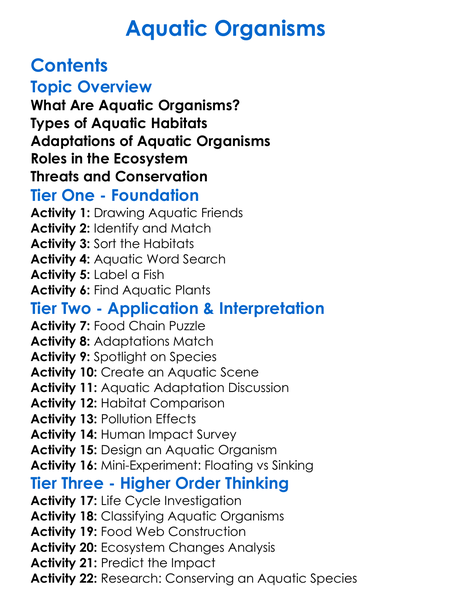 Aquatic Organisms

Contents

Topic Overview

What Are Aquatic Organisms?
Types of Aquatic Habitats
Adaptations of Aquatic Organisms
Roles in the Ecosystem
Threats and Conservation

Tier One - Foundation

Activity 1: Drawing Aquatic Friends
Activity 2: Identify and Match
Activity 3: Sort the Habitats
Activity 4: Aquatic Word Search
Activity 5: Label a Fish
Activity 6: Find Aquatic Plants

Tier Two - Application & Interpretation

Activity 7: Food Chain Puzzle
Activity 8: Adaptations Match
Activity 9: Spotlight on Species
Activity 10: Create an Aquatic Scene
Activity 11: Aquatic Adaptation Discussion
Activity 12: Habitat Comparison
Activity 13: Pollution Effects
Activity 14: Human Impact Survey
Activity 15: Design an Aquatic Organism
Activity 16: Mini-Experiment: Floating vs Sinking

Tier Three - Higher Order Thinking

Activity 17: Life Cycle Investigation
Activity 18: Classifying Aquatic Organisms
Activity 19: Food Web Construction
Activity 20: Ecosystem Changes Analysis
Activity 21: Predict the Impact
Activity 22: Research: Conserving an Aquatic Species